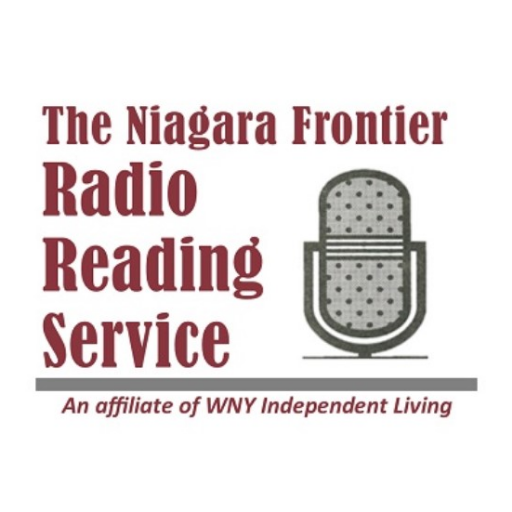 The Niagara Frontier
Radio
Reading
Service

An affiliate of WNY Independent Living